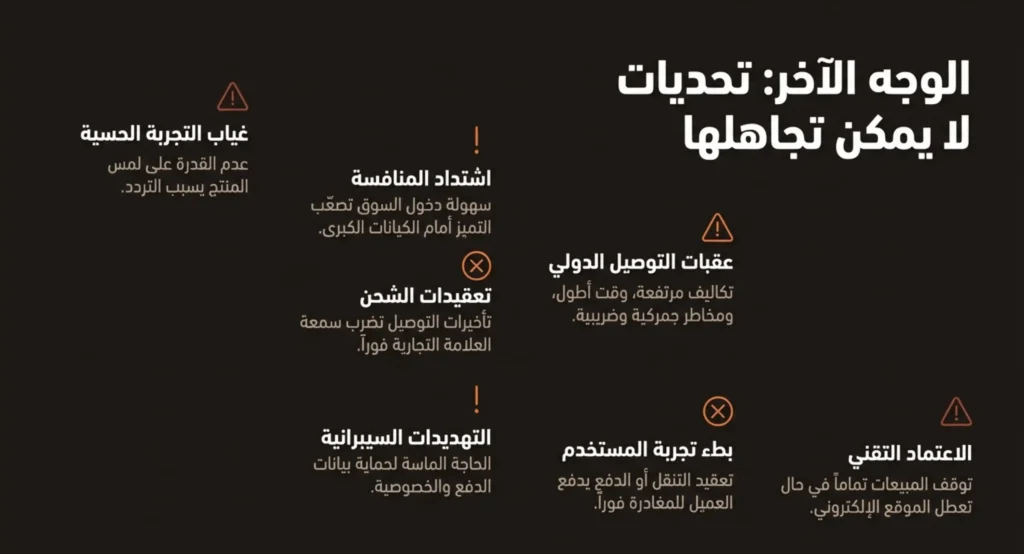 الوجه الآخر: تحديات لا يمكن تجاهلها

عقبات التوصيل الدولي
تكاليف مرتفعة، وقت أطول، ومخاطر جمركية وضريبية.

الاعتماد التقني
توقف المبيعات تماماً في حال تعطل الموقع الإلكتروني.

بطء تجربة المستخدم
تعقيد التنقل أو الدفع يدفع العميل للمغادرة فوراً.

اشتداد المنافسة
سهولة دخول السوق تصعّب التميز أمام الكيانات الكبرى.

تعقيدات الشحن
تأخيرات التوصيل تضرب سمعة العلامة التجارية فوراً.

التهديدات السيبرانية
الحاجة الماسة لحماية بيانات الدفع والخصوصية.

غياب التجربة الحسية
عدم القدرة على لمس المنتج يسبب التردد.